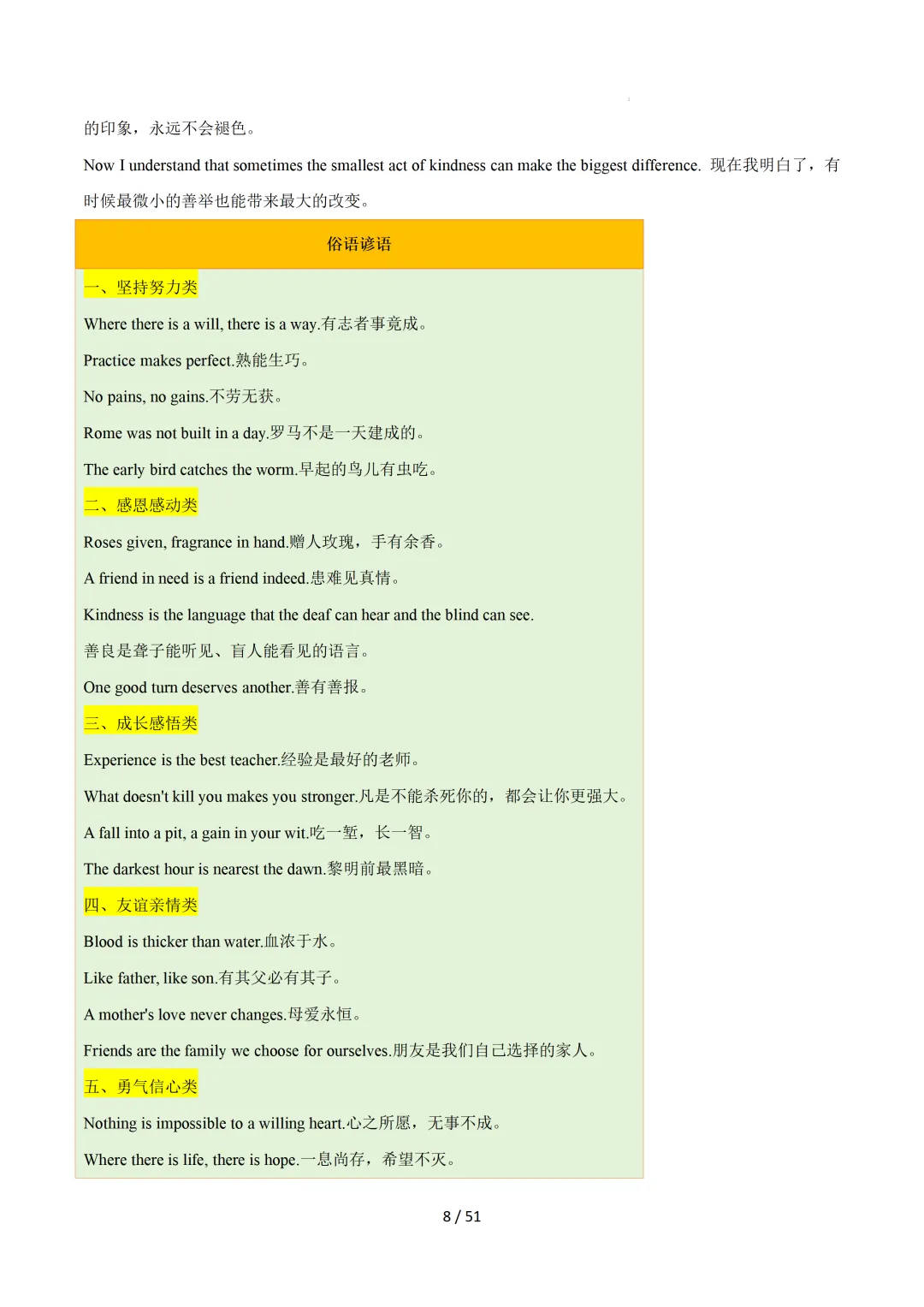 的印象，永远不会褪色。

Now I understand that sometimes the smallest act of kindness can make the biggest difference. 现在我明白了，有时候最微小的善举也能带来最大的改变。

俗语谚语

一、坚持努力类

Where there is a will, there is a way.有志者事竟成。

Practice makes perfect.熟能生巧。

No pains, no gains.不劳无获。

Rome was not built in a day.罗马不是一天建成的。

The early bird catches the worm.早起的鸟儿有虫吃。

二、感恩感动类

Roses given, fragrance in hand.赠人玫瑰，手有余香。

A friend in need is a friend indeed.患难见真情。

Kindness is the language that the deaf can hear and the blind can see.

善良是聋子能听见、盲人能看见的语言。

One good turn deserves another.善有善报。

三、成长感悟类

Experience is the best teacher.经验是最好的老师。

What doesn't kill you makes you stronger.凡是不能杀死你的，都会让你更强大。

A fall into a pit, a gain in your wit.吃一堑，长一智。

The darkest hour is nearest the dawn.黎明前最黑暗。

四、友谊亲情类

Blood is thicker than water.血浓于水。

Like father, like son.有其父必有其子。

A mother's love never changes.母爱永恒。

Friends are the family we choose for ourselves.朋友是我们自己选择的家人。

五、勇气信心类

Nothing is impossible to a willing heart.心之所愿，无事不成。

Where there is life, there is hope.一息尚存，希望不灭。

8 / 51